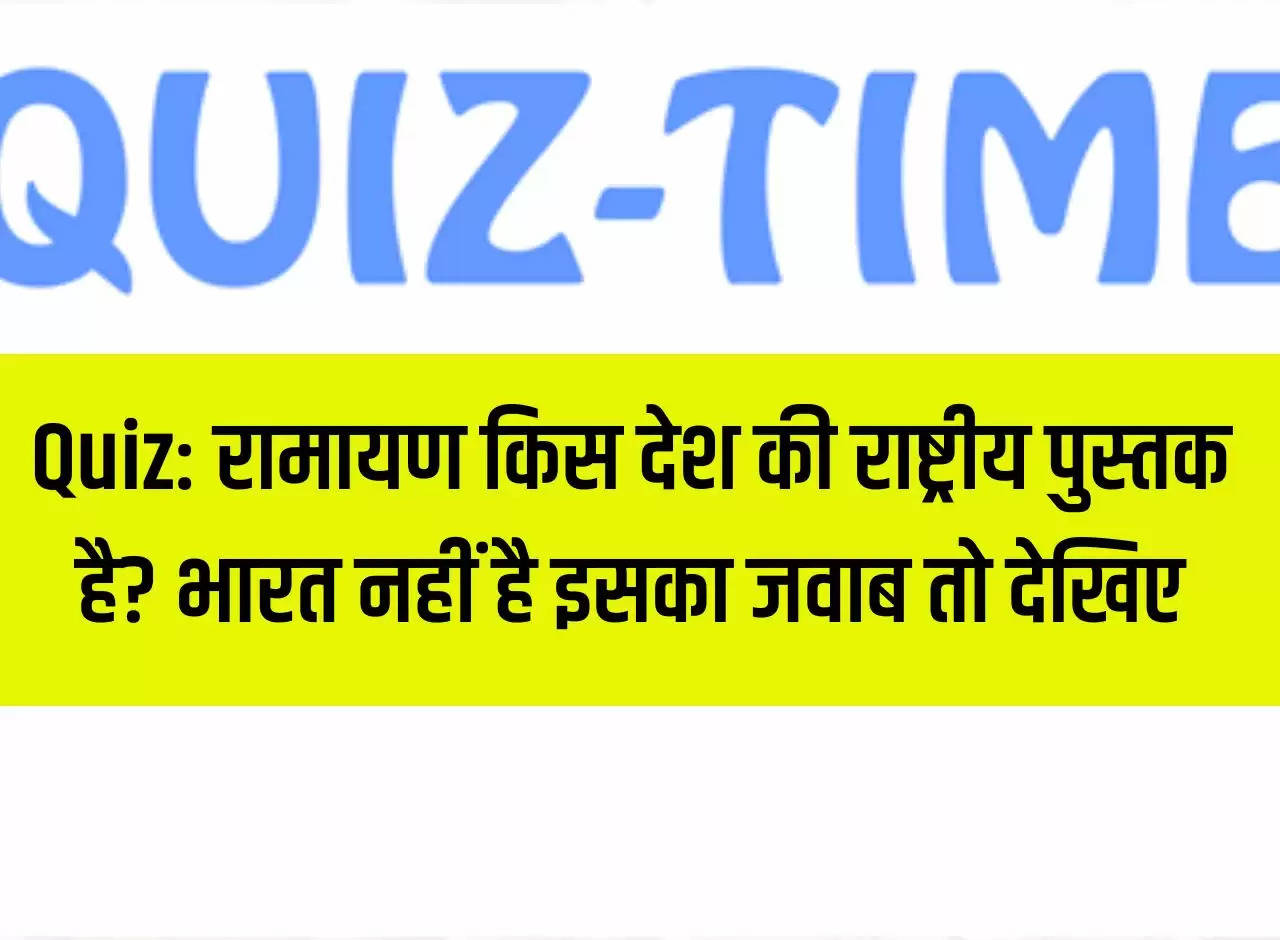 QUIZ-TIME

Quiz: रामायण किस देश की राष्ट्रीय पुस्तक है? भारत नहीं है इसका जवाब तो देखिए